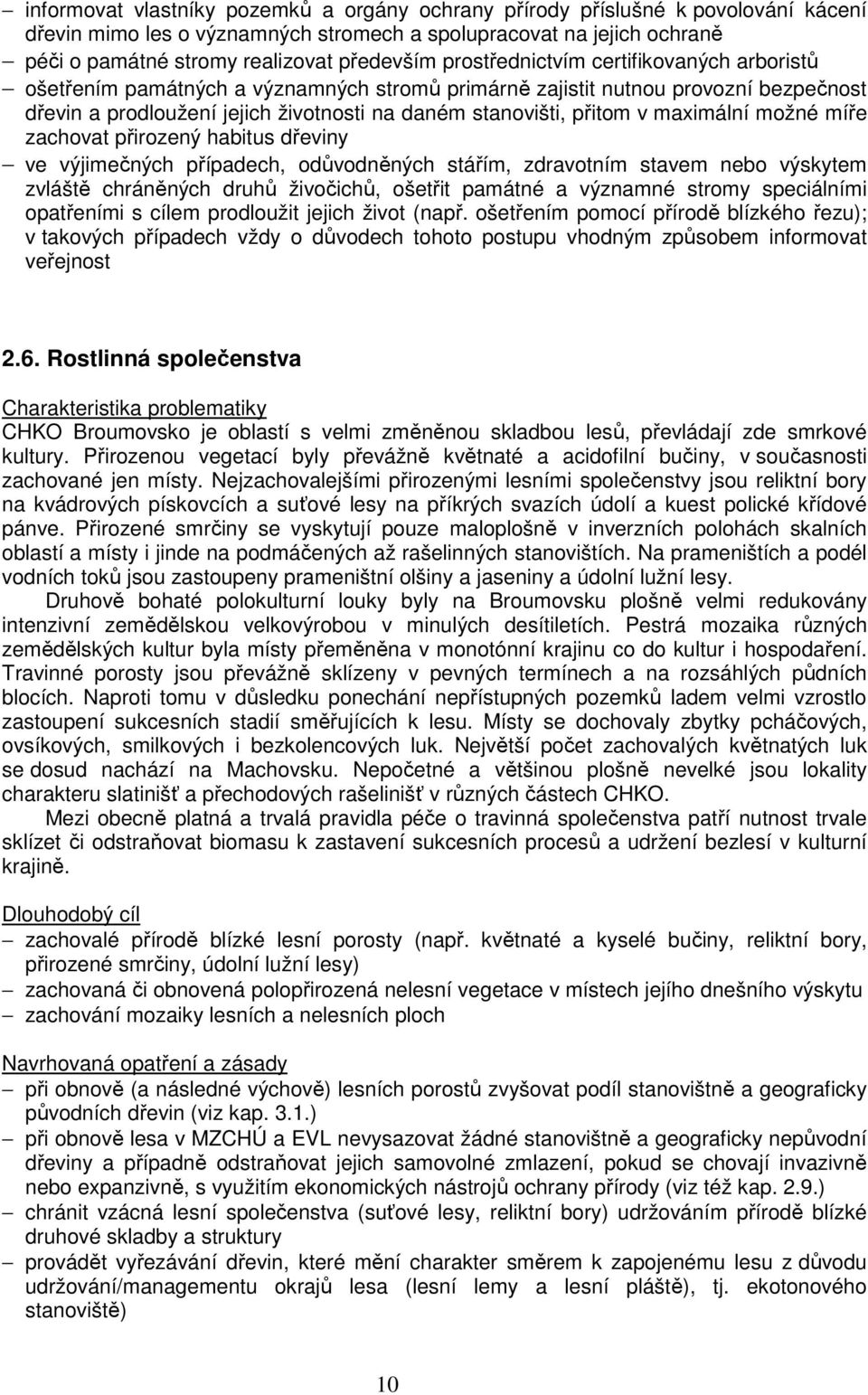 – informovat vlastníky pozemků a orgány ochrany přírody příslušné k povolování kácení dřevin mimo les o významných stromech a spolupracovat na jejich ochraně
– péči o památné stromy realizovat především prostřednictvím certifikovaných arboristů
– ošetřením památných a významných stromů primárně zajistit nutnou provozní bezpečnost dřevin a prodloužení jejich životnosti na daném stanovišti, přitom v maximální možné míře zachovat přirozený habitus dřeviny
– ve výjimečných případech, odůvodněných stářím, zdravotním stavem nebo výskytem zvláště chráněných druhů živočichů, ošetřit památné a významné stromy speciálními opatřeními s cílem prodloužit jejich život (např. ošetřením pomocí přírodě blízkého řezu); v takových případech vždy o důvodech tohoto postupu vhodným způsobem informovat veřejnost

2.6. Rostlinná společenstva

Charakteristika problematiky
CHKO Broumovsko je oblastí s velmi změněnou skladbou lesů, převládají zde smrkové kultury. Přirozenou vegetací byly převážně květnaté a acidofilní bučiny, v současnosti zachované jen místy. Nejzachovalejšími přirozenými lesními společenstvy jsou reliktní bory na kvádrových pískovcích a suťové lesy na příkrých svazích údolí a kuest polické křídové pánve. Přirozené smrčiny se vyskytují pouze maloplošně v inverzních polohách skalních oblastí a místy i jinde na podmáčených až rašelinných stanovištích. Na prameništích a podél vodních toků jsou zastoupeny prameništní olšiny a jaseniny a údolní lužní lesy.

Druhově bohaté polokulturní louky byly na Broumovsku plošně velmi redukovány intenzivní zemědělskou velkovýrobou v minulých desítiletích. Pestrá mozaika různých zemědělských kultur byla místy přeměněna v monotónní krajinu co do kultur i hospodaření. Travinné porosty jsou převážně sklízeny v pevných termínech a na rozsáhlých půdních blocích. Naproti tomu v důsledku ponechání nepřístupných pozemků ladem velmi vzrostlo zastoupení sukcesních stadií směřujících k lesu. Místy se dochovaly zbytky pcháčových, ovsíkových, smilkových i bezkolencových luk. Největší počet zachovalých květnatých luk se dosud nachází na Machovsku. Nepočetné a většinou plošně nevelké jsou lokality charakteru slatinišť a přechodových rašelinišť v různých částech CHKO.

Mezi obecně platná a trvalá pravidla péče o travinná společenstva patří nutnost trvale sklízet či odstraňovat biomasu k zastavení sukcesních procesů a udržení bezlesí v kulturní krajině.

Dlouhodobý cíl
– zachovalé přírodě blízké lesní porosty (např. květnaté a kyselé bučiny, reliktní bory, přirozené smrčiny, údolní lužní lesy)
– zachovaná či obnovená polopřirozená nelesní vegetace v místech jejího dnešního výskytu
– zachování mozaiky lesních a nelesních ploch

Navrhovaná opatření a zásady
– při obnově (a následné výchově) lesních porostů zvyšovat podíl stanovištně a geograficky původních dřevin (viz kap. 3.1.)
– při obnově lesa v MZCHÚ a EVL nevysazovat žádné stanovištně a geograficky nepůvodní dřeviny a případně odstraňovat jejich samovolné zmlazení, pokud se chovají invazivně nebo expanzivně, s využitím ekonomických nástrojů ochrany přírody (viz též kap. 2.9.)
– chránit vzácná lesní společenstva (suťové lesy, reliktní bory) udržováním přírodě blízké druhové skladby a struktury
– provádět vyřezávání dřevin, které mění charakter směrem k zapojenému lesu z důvodu udržování/managementu okrajů lesa (lesní lemy a lesní pláště), tj. ekotonového stanoviště)

10